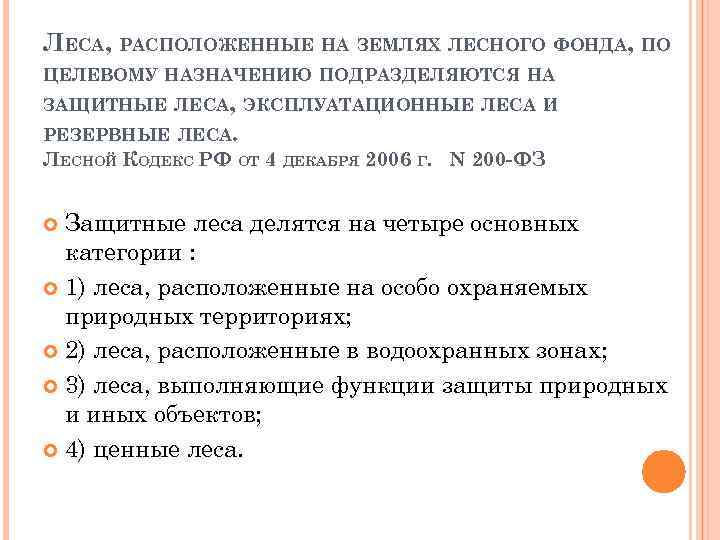 Леса, расположенные на землях лесного фонда, по целевому назначению подразделяются на защитные леса, эксплуатационные леса и резервные леса.
Лесной Кодекс РФ от 4 декабря 2006 г. N 200-ФЗ

Защитные леса делятся на четыре основных категории :

1) леса, расположенные на особо охраняемых природных территориях;

2) леса, расположенные в водоохранных зонах;

3) леса, выполняющие функции защиты природных и иных объектов;

4) ценные леса.